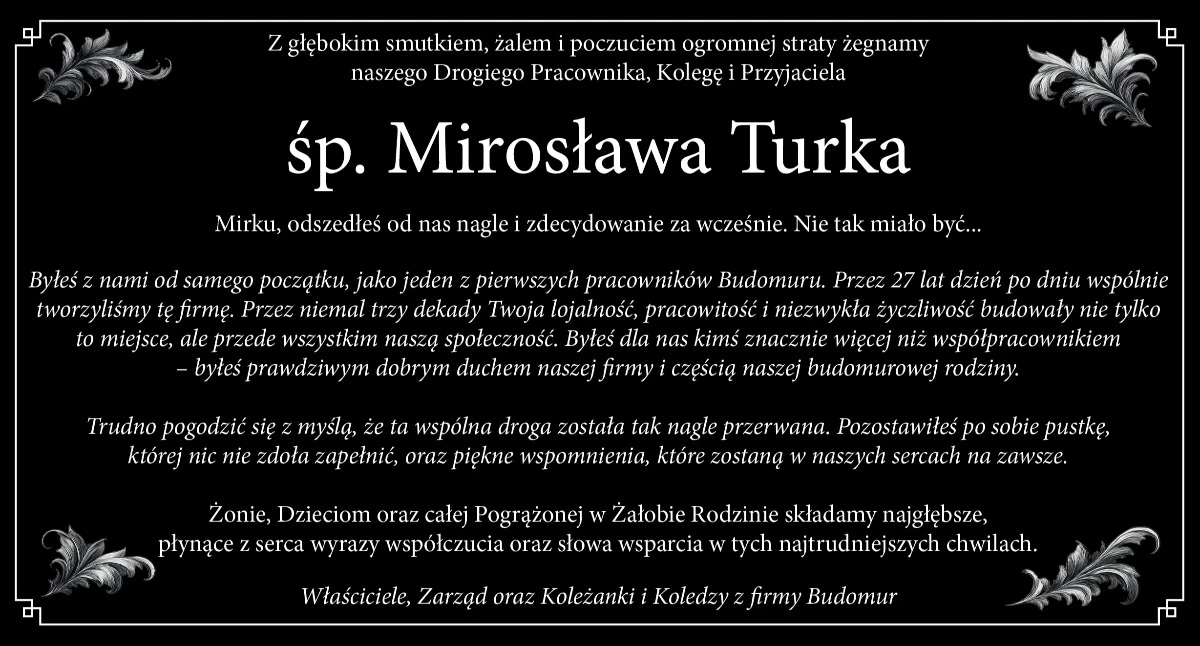 Z głębokim smutkiem, żalem i poczuciem ogromnej straty żegnamy
naszego Drogiego Pracownika, Kolegę i Przyjaciela

śp. Mirosława Turka

Mirku, odszedłeś od nas nagle i zdecydowanie za wcześnie. Nie tak miało być...

Byłeś z nami od samego początku, jako jeden z pierwszych pracowników Budomuru. Przez 27 lat dzień po dniu wspólnie tworzyliśmy tę firmę. Przez niemal trzy dekady Twoja lojalność, pracowitość i niezwykła życzliwość budowały nie tylko to miejsce, ale przede wszystkim naszą społeczność. Byłeś dla nas kimś znacznie więcej niż współpracownikiem – byłeś prawdziwym dobrym duchem naszej firmy i częścią naszej budomurowej rodziny.

Trudno pogodzić się z myślą, że ta wspólna droga została tak nagle przerwana. Pozostawiłeś po sobie pustkę, której nic nie zdoła zapełnić, oraz piękne wspomnienia, które zostaną w naszych sercach na zawsze.

Żonie, Dzieciom oraz całej Pogrążonej w Żałobie Rodzinie składamy najgłębsze, płynące z serca wyrazy współczucia oraz słowa wsparcia w tych najtrudniejszych chwilach.

Właściciele, Zarząd oraz Koleżanki i Koledzy z firmy Budomur